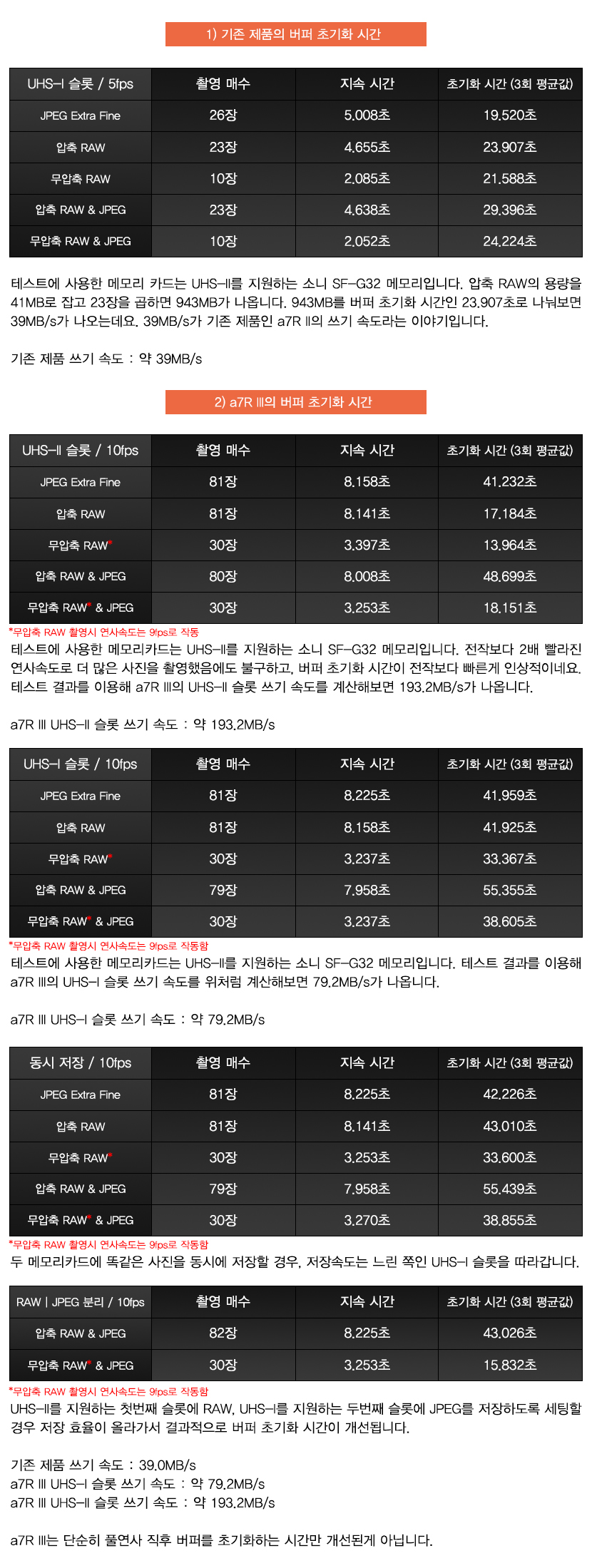 1) 기존 제품의 버퍼 초기화 시간

| UHS-I 슬롯 / 5fps | 촬영 매수 | 지속 시간 | 초기화 시간 (3회 평균값) |
|---|---|---|---|
| JPEG Extra Fine | 26장 | 5.008초 | 19.520초 |
| 압축 RAW | 23장 | 4.655초 | 23.907초 |
| 무압축 RAW | 10장 | 2.085초 | 21.588초 |
| 압축 RAW & JPEG | 23장 | 4.638초 | 29.396초 |
| 무압축 RAW & JPEG | 10장 | 2.052초 | 24.224초 |

테스트에 사용한 메모리 카드는 UHS-II를 지원하는 소니 SF-G32 메모리입니다. 압축 RAW의 용량을 41MB로 잡고 23장을 곱하면 943MB가 나옵니다. 943MB를 버퍼 초기화 시간인 23.907초로 나눠보면 39MB/s가 나오는데요. 39MB/s가 기존 제품인 a7R II의 쓰기 속도라는 이야기입니다.

기존 제품 쓰기 속도 : 약 39MB/s

2) a7R III의 버퍼 초기화 시간

| UHS-II 슬롯 / 10fps | 촬영 매수 | 지속 시간 | 초기화 시간 (3회 평균값) |
|---|---|---|---|
| JPEG Extra Fine | 81장 | 8.158초 | 41.232초 |
| 압축 RAW | 81장 | 8.141초 | 17.184초 |
| 무압축 RAW* | 30장 | 3.397초 | 13.964초 |
| 압축 RAW & JPEG | 80장 | 8.008초 | 48.699초 |
| 무압축 RAW* & JPEG | 30장 | 3.253초 | 18.151초 |

*무압축 RAW 촬영시 연사속도는 9fps로 작동
테스트에 사용한 메모리카드는 UHS-II를 지원하는 소니 SF-G32 메모리입니다. 전작보다 2배 빨라진 연사속도로 더 많은 사진을 촬영했음에도 불구하고, 버퍼 초기화 시간이 전작보다 빠른게 인상적이네요. 테스트 결과를 이용해 a7R III의 UHS-II 슬롯 쓰기 속도를 계산해보면 193.2MB/s가 나옵니다.

a7R III UHS-II 슬롯 쓰기 속도 : 약 193.2MB/s

| UHS-I 슬롯 / 10fps | 촬영 매수 | 지속 시간 | 초기화 시간 (3회 평균값) |
|---|---|---|---|
| JPEG Extra Fine | 81장 | 8.225초 | 41.959초 |
| 압축 RAW | 81장 | 8.158초 | 41.925초 |
| 무압축 RAW* | 30장 | 3.237초 | 33.367초 |
| 압축 RAW & JPEG | 79장 | 7.958초 | 55.355초 |
| 무압축 RAW* & JPEG | 30장 | 3.237초 | 38.605초 |

*무압축 RAW 촬영시 연사속도는 9fps로 작동함
테스트에 사용한 메모리카드는 UHS-II를 지원하는 소니 SF-G32 메모리입니다. 테스트 결과를 이용해 a7R III의 UHS-I 슬롯 쓰기 속도를 위처럼 계산해보면 79.2MB/s가 나옵니다.

a7R III UHS-I 슬롯 쓰기 속도 : 약 79.2MB/s

| 동시 저장 / 10fps | 촬영 매수 | 지속 시간 | 초기화 시간 (3회 평균값) |
|---|---|---|---|
| JPEG Extra Fine | 81장 | 8.225초 | 42.226초 |
| 압축 RAW | 81장 | 8.141초 | 43.010초 |
| 무압축 RAW* | 30장 | 3.253초 | 33.600초 |
| 압축 RAW & JPEG | 79장 | 7.958초 | 55.439초 |
| 무압축 RAW* & JPEG | 30장 | 3.270초 | 38.855초 |

*무압축 RAW 촬영시 연사속도는 9fps로 작동함
두 메모리카드에 똑같은 사진을 동시에 저장할 경우, 저장속도는 느린 쪽인 UHS-I 슬롯을 따라갑니다.

| RAW \| JPEG 분리 / 10fps | 촬영 매수 | 지속 시간 | 초기화 시간 (3회 평균값) |
|---|---|---|---|
| 압축 RAW & JPEG | 82장 | 8.225초 | 43.026초 |
| 무압축 RAW* & JPEG | 30장 | 3.253초 | 15.832초 |

*무압축 RAW 촬영시 연사속도는 9fps로 작동함
UHS-II를 지원하는 첫번째 슬롯에 RAW, UHS-I를 지원하는 두번째 슬롯에 JPEG를 저장하도록 세팅할 경우 저장 효율이 올라가서 결과적으로 버퍼 초기화 시간이 개선됩니다.

기존 제품 쓰기 속도 : 39.0MB/s
a7R III UHS-I 슬롯 쓰기 속도 : 약 79.2MB/s
a7R III UHS-II 슬롯 쓰기 속도 : 약 193.2MB/s

a7R III는 단순히 풀연사 직후 버퍼를 초기화하는 시간만 개선된게 아닙니다.